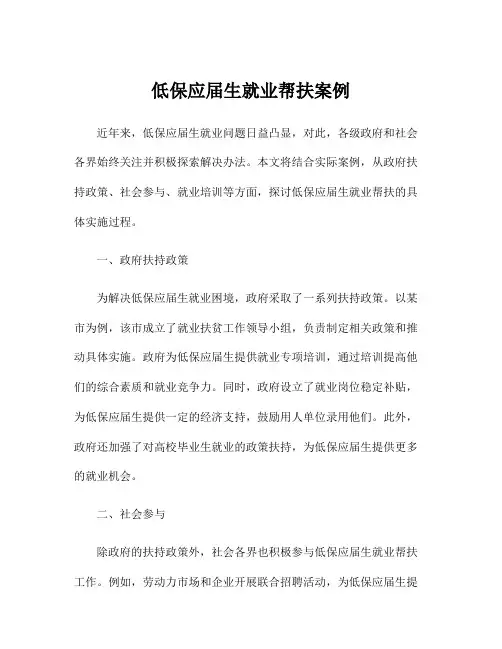 低保应届生就业帮扶案例

近年来，低保应届生就业问题日益凸显，对此，各级政府和社会各界始终关注并积极探索解决办法。本文将结合实际案例，从政府扶持政策、社会参与、就业培训等方面，探讨低保应届生就业帮扶的具体实施过程。

一、政府扶持政策

为解决低保应届生就业困境，政府采取了一系列扶持政策。以某市为例，该市成立了就业扶贫工作领导小组，负责制定相关政策和推动具体实施。政府为低保应届生提供就业专项培训，通过培训提高他们的综合素质和就业竞争力。同时，政府设立了就业岗位稳定补贴，为低保应届生提供一定的经济支持，鼓励用人单位录用他们。此外，政府还加强了对高校毕业生就业的政策扶持，为低保应届生提供更多的就业机会。

二、社会参与

除政府的扶持政策外，社会各界也积极参与低保应届生就业帮扶工作。例如，劳动力市场和企业开展联合招聘活动，为低保应届生提